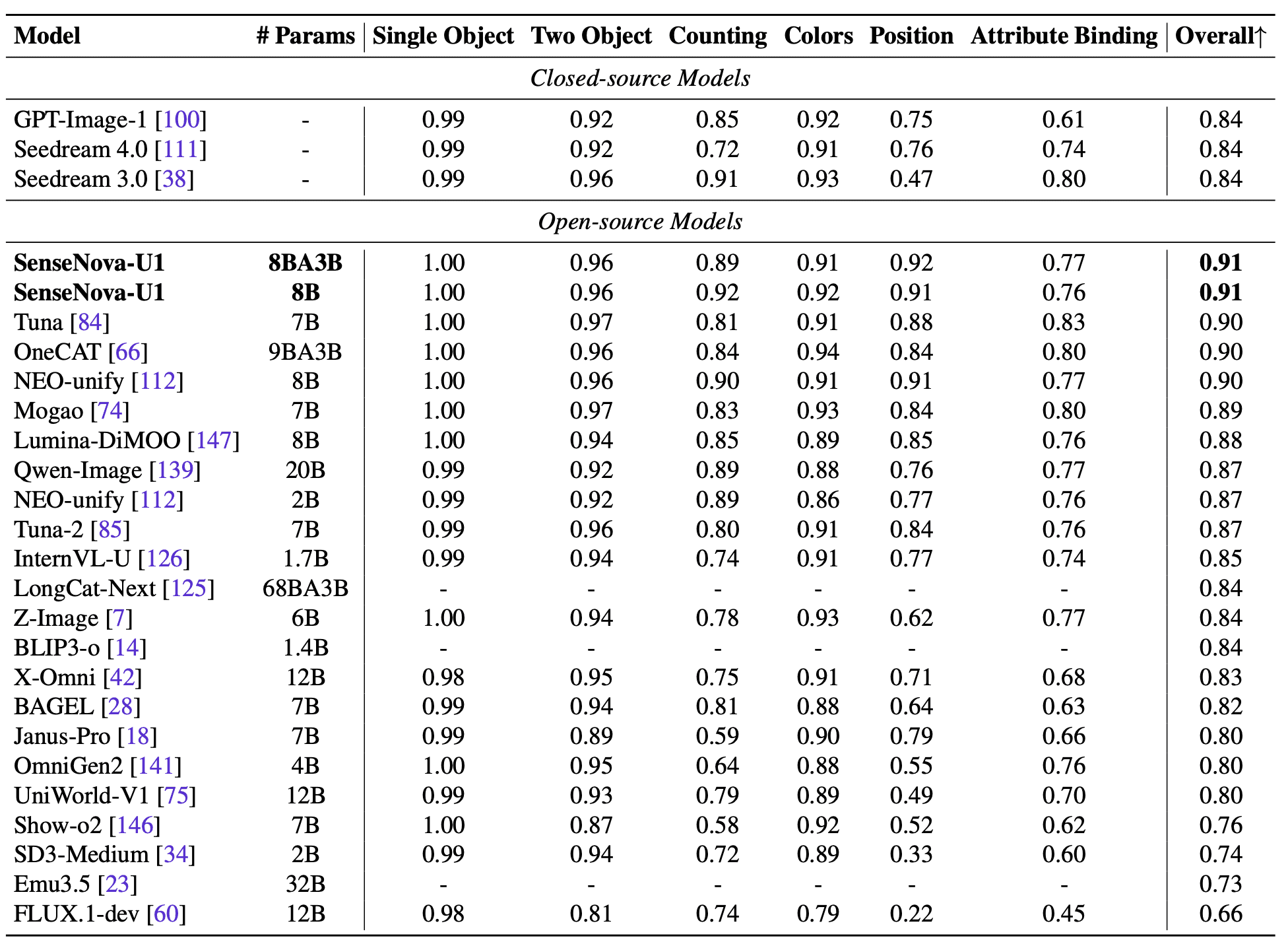 | Model | # Params | Single Object | Two Object | Counting | Colors | Position | Attribute Binding | Overall↑ |
|---|---|---|---|---|---|---|---|---|
| *Closed-source Models* | | | | | | | | |
| GPT-Image-1 [100] | - | 0.99 | 0.92 | 0.85 | 0.92 | 0.75 | 0.61 | 0.84 |
| Seedream 4.0 [111] | - | 0.99 | 0.92 | 0.72 | 0.91 | 0.76 | 0.74 | 0.84 |
| Seedream 3.0 [38] | - | 0.99 | 0.96 | 0.91 | 0.93 | 0.47 | 0.80 | 0.84 |
| *Open-source Models* | | | | | | | | |
| **SenseNova-U1** | **8BA3B** | 1.00 | 0.96 | 0.89 | 0.91 | 0.92 | 0.77 | **0.91** |
| **SenseNova-U1** | **8B** | 1.00 | 0.96 | 0.92 | 0.92 | 0.91 | 0.76 | **0.91** |
| Tuna [84] | 7B | 1.00 | 0.97 | 0.81 | 0.91 | 0.88 | 0.83 | 0.90 |
| OneCAT [66] | 9BA3B | 1.00 | 0.96 | 0.84 | 0.94 | 0.84 | 0.80 | 0.90 |
| NEO-unify [112] | 8B | 1.00 | 0.96 | 0.90 | 0.91 | 0.91 | 0.77 | 0.90 |
| Mogao [74] | 7B | 1.00 | 0.97 | 0.83 | 0.93 | 0.84 | 0.80 | 0.89 |
| Lumina-DiMOO [147] | 8B | 1.00 | 0.94 | 0.85 | 0.89 | 0.85 | 0.76 | 0.88 |
| Qwen-Image [139] | 20B | 0.99 | 0.92 | 0.89 | 0.88 | 0.76 | 0.77 | 0.87 |
| NEO-unify [112] | 2B | 0.99 | 0.92 | 0.89 | 0.86 | 0.77 | 0.76 | 0.87 |
| Tuna-2 [85] | 7B | 0.99 | 0.96 | 0.80 | 0.91 | 0.84 | 0.76 | 0.87 |
| InternVL-U [126] | 1.7B | 0.99 | 0.94 | 0.74 | 0.91 | 0.77 | 0.74 | 0.85 |
| LongCat-Next [125] | 68BA3B | - | - | - | - | - | - | 0.84 |
| Z-Image [7] | 6B | 1.00 | 0.94 | 0.78 | 0.93 | 0.62 | 0.77 | 0.84 |
| BLIP3-o [14] | 1.4B | - | - | - | - | - | - | 0.84 |
| X-Omni [42] | 12B | 0.98 | 0.95 | 0.75 | 0.91 | 0.71 | 0.68 | 0.83 |
| BAGEL [28] | 7B | 0.99 | 0.94 | 0.81 | 0.88 | 0.64 | 0.63 | 0.82 |
| Janus-Pro [18] | 7B | 0.99 | 0.89 | 0.59 | 0.90 | 0.79 | 0.66 | 0.80 |
| OmniGen2 [141] | 4B | 1.00 | 0.95 | 0.64 | 0.88 | 0.55 | 0.76 | 0.80 |
| UniWorld-V1 [75] | 12B | 0.99 | 0.93 | 0.79 | 0.89 | 0.49 | 0.70 | 0.80 |
| Show-o2 [146] | 7B | 1.00 | 0.87 | 0.58 | 0.92 | 0.52 | 0.62 | 0.76 |
| SD3-Medium [34] | 2B | 0.99 | 0.94 | 0.72 | 0.89 | 0.33 | 0.60 | 0.74 |
| Emu3.5 [23] | 32B | - | - | - | - | - | - | 0.73 |
| FLUX.1-dev [60] | 12B | 0.98 | 0.81 | 0.74 | 0.79 | 0.22 | 0.45 | 0.66 |